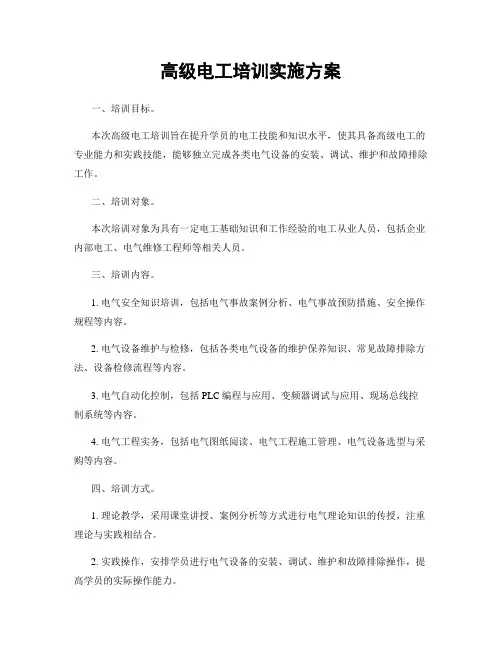 高级电工培训实施方案

一、培训目标。

本次高级电工培训旨在提升学员的电工技能和知识水平，使其具备高级电工的专业能力和实践技能，能够独立完成各类电气设备的安装、调试、维护和故障排除工作。

二、培训对象。

本次培训对象为具有一定电工基础知识和工作经验的电工从业人员，包括企业内部电工、电气维修工程师等相关人员。

三、培训内容。

1. 电气安全知识培训，包括电气事故案例分析、电气事故预防措施、安全操作规程等内容。

2. 电气设备维护与检修，包括各类电气设备的维护保养知识、常见故障排除方法、设备检修流程等内容。

3. 电气自动化控制，包括 PLC 编程与应用、变频器调试与应用、现场总线控制系统等内容。

4. 电气工程实务，包括电气图纸阅读、电气工程施工管理、电气设备选型与采购等内容。

四、培训方式。

1. 理论教学，采用课堂讲授、案例分析等方式进行电气理论知识的传授，注重理论与实践相结合。

2. 实践操作，安排学员进行电气设备的安装、调试、维护和故障排除操作，提高学员的实际操作能力。